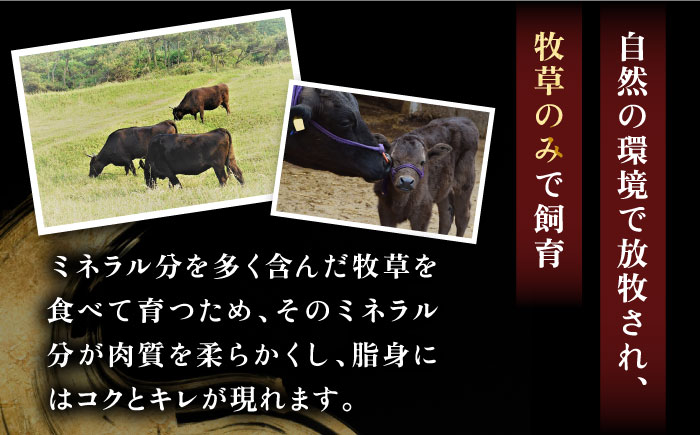 自然の環境で放牧され、

牧草のみで飼育

ミネラル分を多く含んだ牧草を食べて育つため、そのミネラル分が肉質を柔らかくし、脂身にはコクとキレが現れます。